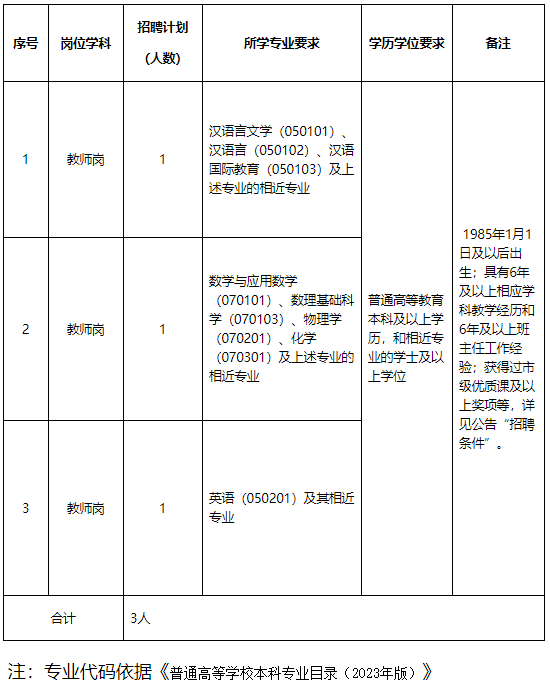 | 序号 | 岗位学科 | 招聘计划（人数） | 所学专业要求 | 学历学位要求 | 备注 |
|---|---|---|---|---|---|
| 1 | 教师岗 | 1 | 汉语言文学（050101）、汉语言（050102）、汉语国际教育（050103）及上述专业的相近专业 | 普通高等教育本科及以上学历，和相近专业的学士及以上学位 | 1985年1月1日及以后出生；具有6年及以上相应学科教学经历和6年及以上班主任工作经验；获得过市级优质课及以上奖项等，详见公告“招聘条件”。 |
| 2 | 教师岗 | 1 | 数学与应用数学（070101）、数理基础科学（070103）、物理学（070201）、化学（070301）及上述专业的相近专业 | | |
| 3 | 教师岗 | 1 | 英语（050201）及其相近专业 | | |
| 合计 | | 3人 | | | |

注：专业代码依据《普通高等学校本科专业目录（2023年版）》